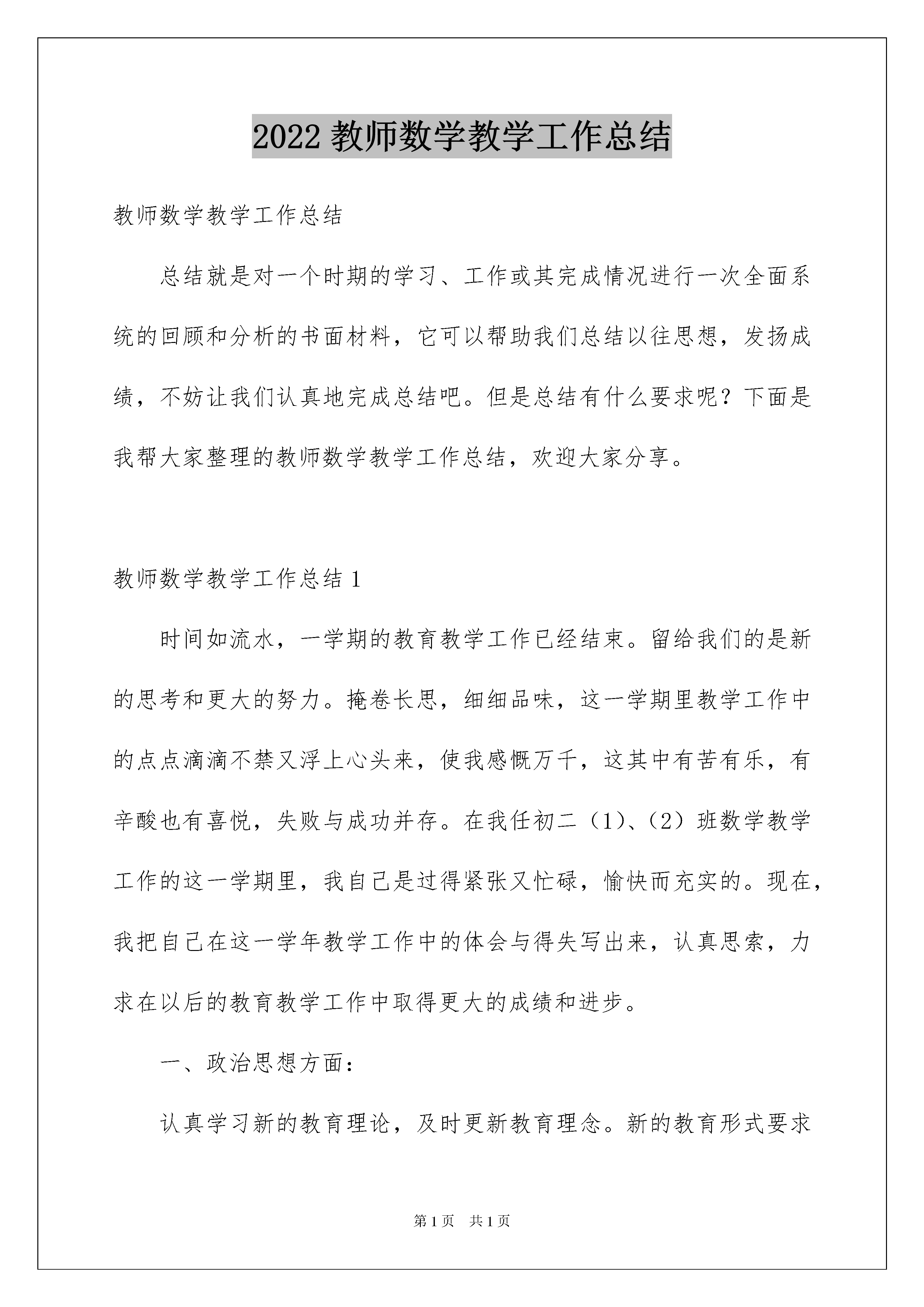 2022 教师数学教学工作总结

教师数学教学工作总结

总结就是对一个时期的学习、工作或其完成情况进行一次全面系统的回顾和分析的书面材料，它可以帮助我们总结以往思想，发扬成绩，不妨让我们认真地完成总结吧。但是总结有什么要求呢？下面是我帮大家整理的教师数学教学工作总结，欢迎大家分享。

教师数学教学工作总结 1

时间如流水，一学期的教育教学工作已经结束。留给我们的是新的思考和更大的努力。掩卷长思，细细品味，这一学期里教学工作中的点点滴滴不禁又浮上心头来，使我感慨万千，这其中有苦有乐，有辛酸也有喜悦，失败与成功并存。在我任初二（1）、（2）班数学教学工作的这一学期里，我自己是过得紧张又忙碌，愉快而充实的。现在，我把自己在这一学年教学工作中的体会与得失写出来，认真思索，力求在以后的教育教学工作中取得更大的成绩和进步。

一、政治思想方面：

认真学习新的教育理论，及时更新教育理念。新的教育形式要求

第 1 页　共 1 页